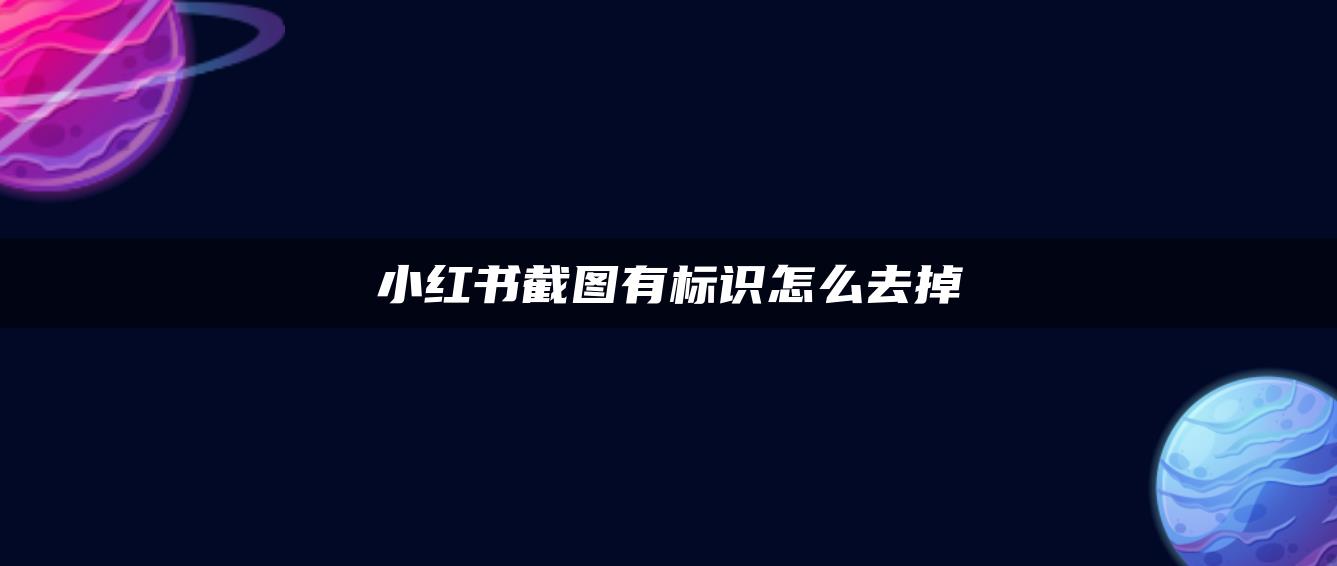 小红书截图有标识怎么去掉